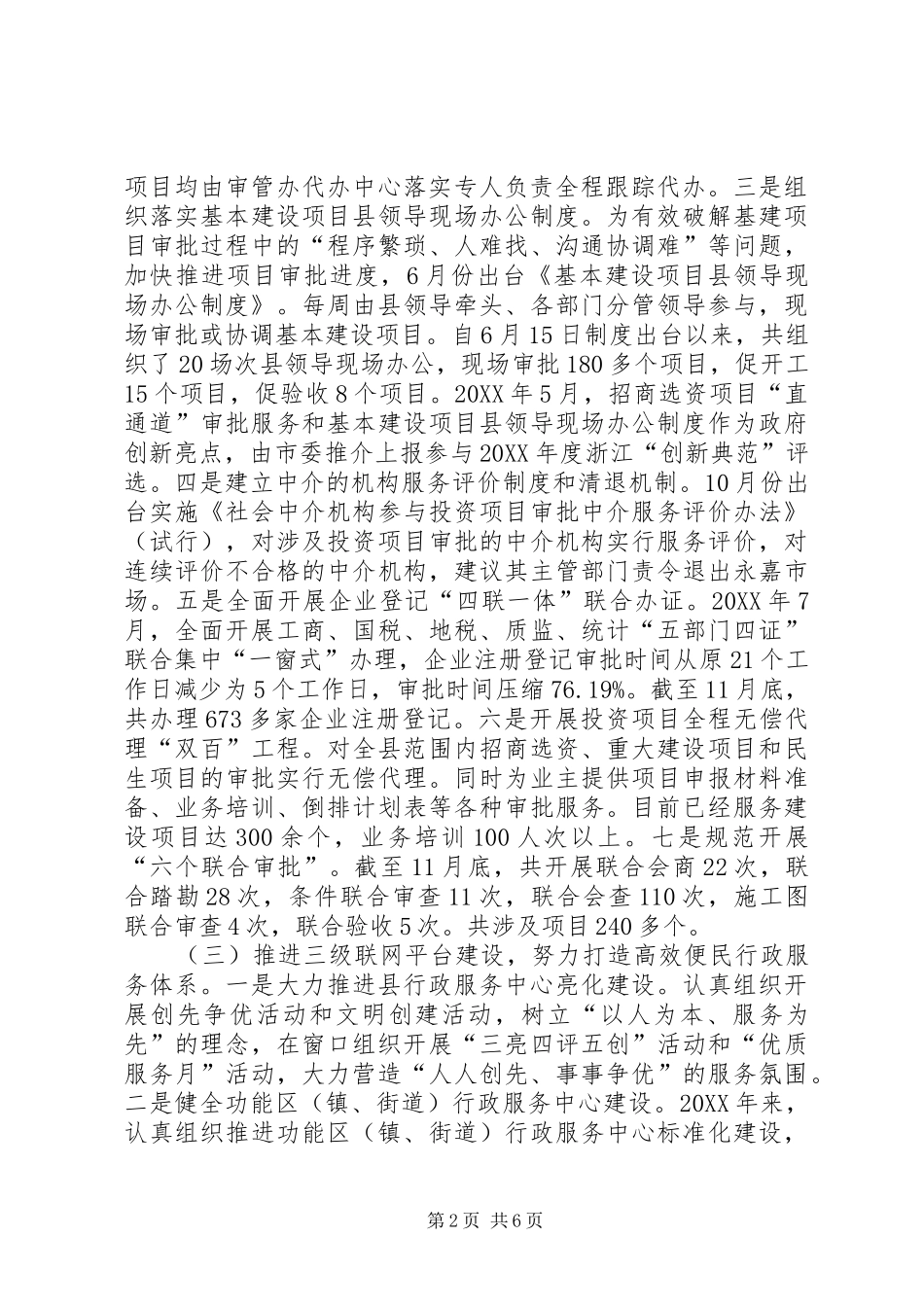 项目均由审管办代办中心落实专人负责全程跟踪代办。三是组织落实基本建设项目县领导现场办公制度。为有效破解基建项目审批过程中的“程序繁琐、人难找、沟通协调难”等问题，加快推进项目审批进度，6月份出台《基本建设项目县领导现场办公制度》。每周由县领导牵头、各部门分管领导参与，现场审批或协调基本建设项目。自6月15日制度出台以来，共组织了20场次县领导现场办公，现场审批180多个项目，促开工15个项目，促验收8个项目。20XX年5月，招商选资项目“直通道”审批服务和基本建设项目县领导现场办公制度作为政府创新亮点，由市委推介上报参与20XX年度浙江“创新典范”评选。四是建立中介的机构服务评价制度和清退机制。10月份出台实施《社会中介机构参与投资项目审批中介服务评价办法》（试行），对涉及投资项目审批的中介机构实行服务评价，对连续评价不合格的中介机构，建议其主管部门责令退出永嘉市场。五是全面开展企业登记“四联一体”联合办证。20XX年7月，全面开展工商、国税、地税、质监、统计“五部门四证”联合集中“一窗式”办理，企业注册登记审批时间从原21个工作日减少为5个工作日，审批时间压缩76.19%。截至11月底，共办理673多家企业注册登记。六是开展投资项目全程无偿代理“双百”工程。对全县范围内招商选资、重大建设项目和民生项目的审批实行无偿代理。同时为业主提供项目申报材料准备、业务培训、倒排计划表等各种审批服务。目前已经服务建设项目达300余个，业务培训100人次以上。七是规范开展“六个联合审批”。截至11月底，共开展联合会商22次，联合踏勘28次，条件联合审查11次，联合会查110次，施工图联合审查4次，联合验收5次。共涉及项目240多个。

（三）推进三级联网平台建设，努力打造高效便民行政服务体系。一是大力推进县行政服务中心亮化建设。认真组织开展创先争优活动和文明创建活动，树立“以人为本、服务为先”的理念，在窗口组织开展“三亮四评五创”活动和“优质服务月”活动，大力营造“人人创先、事事争优”的服务氛围。二是健全功能区（镇、街道）行政服务中心建设。20XX年来，认真组织推进功能区（镇、街道）行政服务中心标准化建设，

第2页 共6页